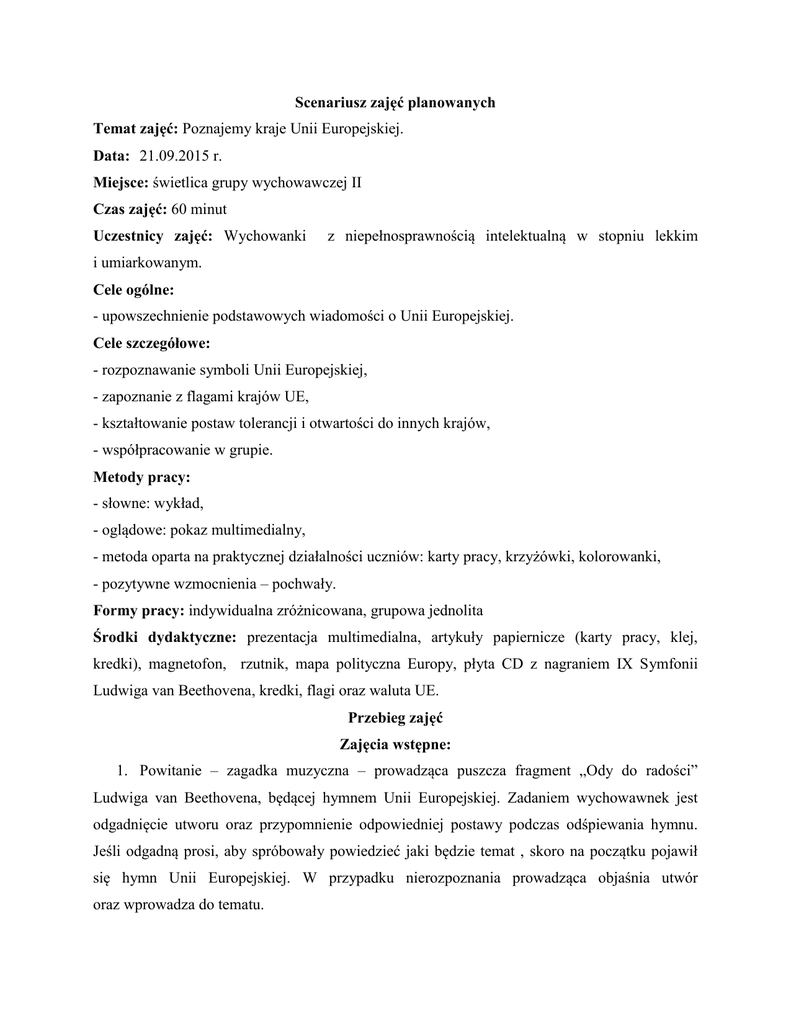 Scenariusz zajęć planowanych

Temat zajęć: Poznajemy kraje Unii Europejskiej.

Data: 21.09.2015 r.

Miejsce: świetlica grupy wychowawczej II

Czas zajęć: 60 minut

Uczestnicy zajęć: Wychowanki z niepełnosprawnością intelektualną w stopniu lekkim i umiarkowanym.

Cele ogólne:

- upowszechnienie podstawowych wiadomości o Unii Europejskiej.

Cele szczegółowe:

- rozpoznawanie symboli Unii Europejskiej,

- zapoznanie z flagami krajów UE,

- kształtowanie postaw tolerancji i otwartości do innych krajów,

- współpracowanie w grupie.

Metody pracy:

- słowne: wykład,

- oglądowe: pokaz multimedialny,

- metoda oparta na praktycznej działalności uczniów: karty pracy, krzyżówki, kolorowanki,

- pozytywne wzmocnienia – pochwały.

Formy pracy: indywidualna zróżnicowana, grupowa jednolita

Środki dydaktyczne: prezentacja multimedialna, artykuły papiernicze (karty pracy, klej, kredki), magnetofon, rzutnik, mapa polityczna Europy, płyta CD z nagraniem IX Symfonii Ludwiga van Beethovena, kredki, flagi oraz waluta UE.

Przebieg zajęć

Zajęcia wstępne:

1. Powitanie – zagadka muzyczna – prowadząca puszcza fragment „Ody do radości” Ludwiga van Beethovena, będącej hymnem Unii Europejskiej. Zadaniem wychowawnek jest odgadnięcie utworu oraz przypomnienie odpowiedniej postawy podczas odśpiewania hymnu. Jeśli odgadną prosi, aby spróbowały powiedzieć jaki będzie temat , skoro na początku pojawił się hymn Unii Europejskiej. W przypadku nierozpoznania prowadząca objaśnia utwór oraz wprowadza do tematu.